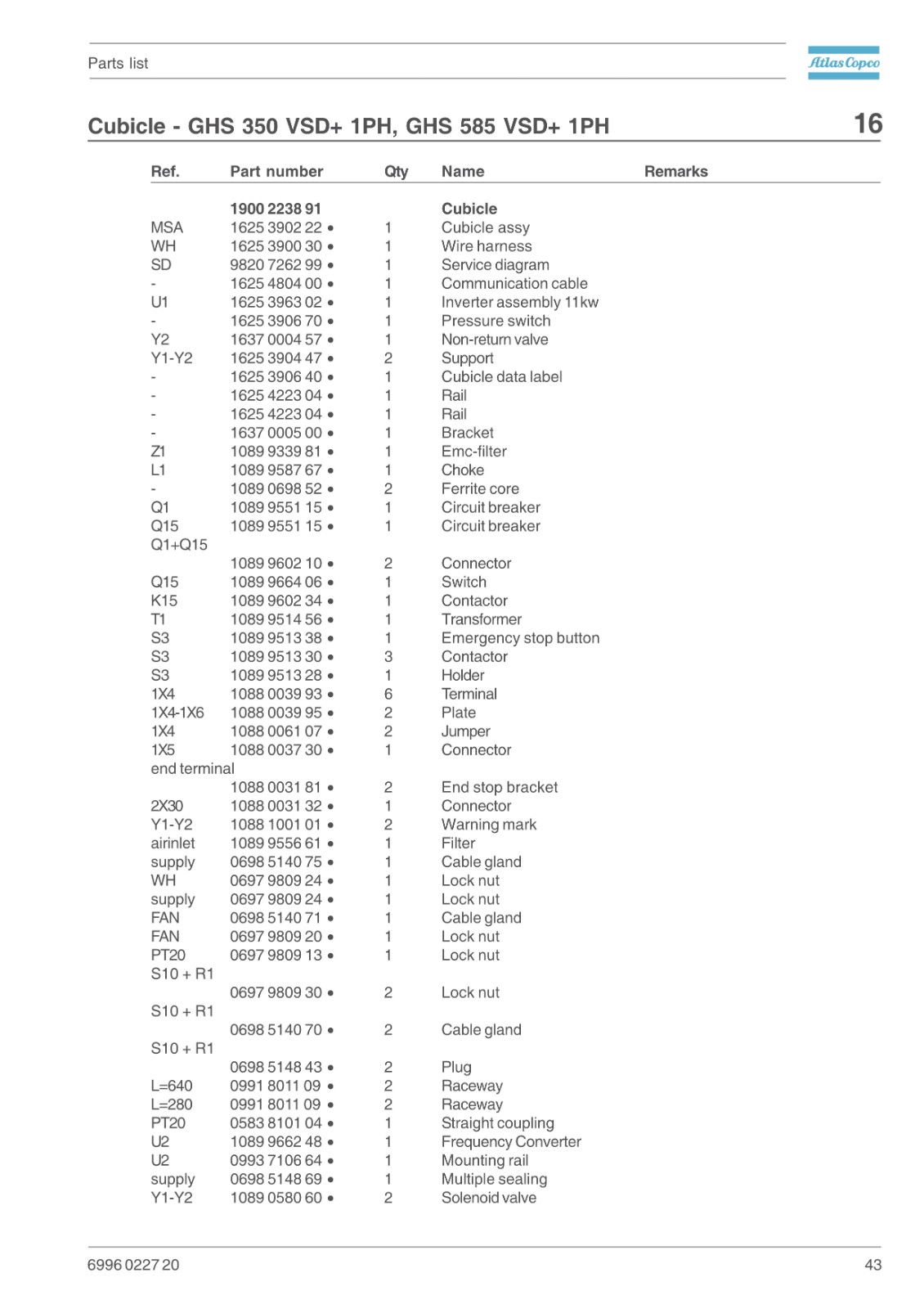 Parts list

Atlas Copco

Cubicle - GHS 350 VSD+ 1PH, GHS 585 VSD+ 1PH

16

| Ref. | Part number | Qty | Name | Remarks |
|---|---|---|---|---|
| | 1900 2238 91 | | Cubicle | |
| MSA | 1625 3902 22 • | 1 | Cubicle assy | |
| WH | 1625 3900 30 • | 1 | Wire harness | |
| SD | 9820 7262 99 • | 1 | Service diagram | |
| - | 1625 4804 00 • | 1 | Communication cable | |
| U1 | 1625 3963 02 • | 1 | Inverter assembly 11kw | |
| - | 1625 3906 70 • | 1 | Pressure switch | |
| Y2 | 1637 0004 57 • | 1 | Non-return valve | |
| Y1-Y2 | 1625 3904 47 • | 2 | Support | |
| - | 1625 3906 40 • | 1 | Cubicle data label | |
| - | 1625 4223 04 • | 1 | Rail | |
| - | 1625 4223 04 • | 1 | Rail | |
| - | 1637 0005 00 • | 1 | Bracket | |
| Z1 | 1089 9339 81 • | 1 | Emc-filter | |
| L1 | 1089 9587 67 • | 1 | Choke | |
| - | 1089 0698 52 • | 2 | Ferrite core | |
| Q1 | 1089 9551 15 • | 1 | Circuit breaker | |
| Q15 | 1089 9551 15 • | 1 | Circuit breaker | |
| Q1+Q15 | | | | |
| | 1089 9602 10 • | 2 | Connector | |
| Q15 | 1089 9664 06 • | 1 | Switch | |
| K15 | 1089 9602 34 • | 1 | Contactor | |
| T1 | 1089 9514 56 • | 1 | Transformer | |
| S3 | 1089 9513 38 • | 1 | Emergency stop button | |
| S3 | 1089 9513 30 • | 3 | Contactor | |
| S3 | 1089 9513 28 • | 1 | Holder | |
| 1X4 | 1088 0039 93 • | 6 | Terminal | |
| 1X4-1X6 | 1088 0039 95 • | 2 | Plate | |
| 1X4 | 1088 0061 07 • | 2 | Jumper | |
| 1X5 | 1088 0037 30 • | 1 | Connector | |
| end terminal | | | | |
| | 1088 0031 81 • | 2 | End stop bracket | |
| 2X30 | 1088 0031 32 • | 1 | Connector | |
| Y1-Y2 | 1088 1001 01 • | 2 | Warning mark | |
| airinlet | 1089 9556 61 • | 1 | Filter | |
| supply | 0698 5140 75 • | 1 | Cable gland | |
| WH | 0697 9809 24 • | 1 | Lock nut | |
| supply | 0697 9809 24 • | 1 | Lock nut | |
| FAN | 0698 5140 71 • | 1 | Cable gland | |
| FAN | 0697 9809 20 • | 1 | Lock nut | |
| PT20 | 0697 9809 13 • | 1 | Lock nut | |
| S10 + R1 | | | | |
| | 0697 9809 30 • | 2 | Lock nut | |
| S10 + R1 | | | | |
| | 0698 5140 70 • | 2 | Cable gland | |
| S10 + R1 | | | | |
| | 0698 5148 43 • | 2 | Plug | |
| L=640 | 0991 8011 09 • | 2 | Raceway | |
| L=280 | 0991 8011 09 • | 2 | Raceway | |
| PT20 | 0583 8101 04 • | 1 | Straight coupling | |
| U2 | 1089 9662 48 • | 1 | Frequency Converter | |
| U2 | 0993 7106 64 • | 1 | Mounting rail | |
| supply | 0698 5148 69 • | 1 | Multiple sealing | |
| Y1-Y2 | 1089 0580 60 • | 2 | Solenoid valve | |

6996 0227 20

43